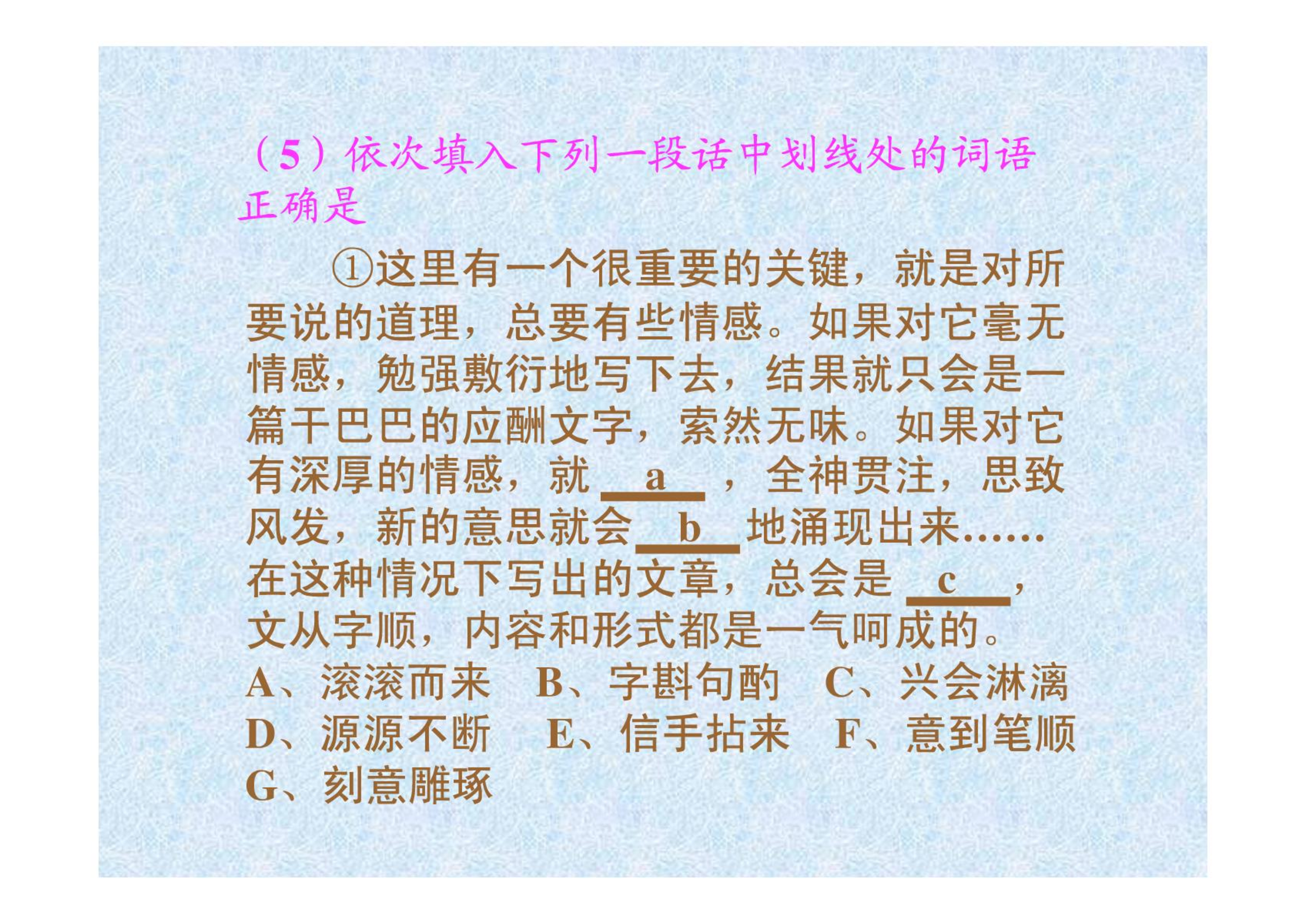 （5）依次填入下列一段话中划线处的词语正确是

①这里有一个很重要的关键，就是对所要说的道理，总要有些情感。如果对它毫无情感，勉强敷衍地写下去，结果就只会是一篇干巴巴的应酬文字，索然无味。如果对它有深厚的情感，就____a____，全神贯注，思致风发，新的意思就会____b____地涌现出来……在这种情况下写出的文章，总会是____c____，文从字顺，内容和形式都是一气呵成的。

A、滚滚而来 B、字斟句酌 C、兴会淋漓
D、源源不断 E、信手拈来 F、意到笔顺
G、刻意雕琢